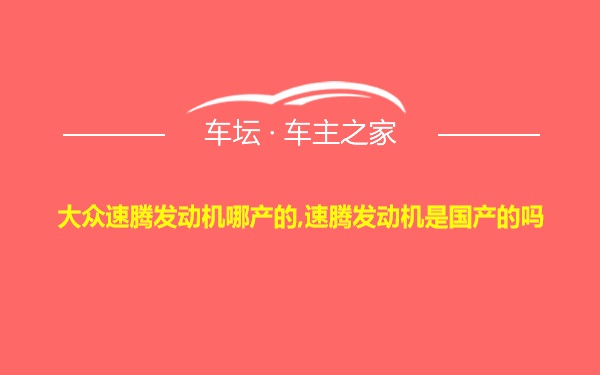 车坛 · 车主之家

大众速腾发动机哪产的,速腾发动机是国产的吗